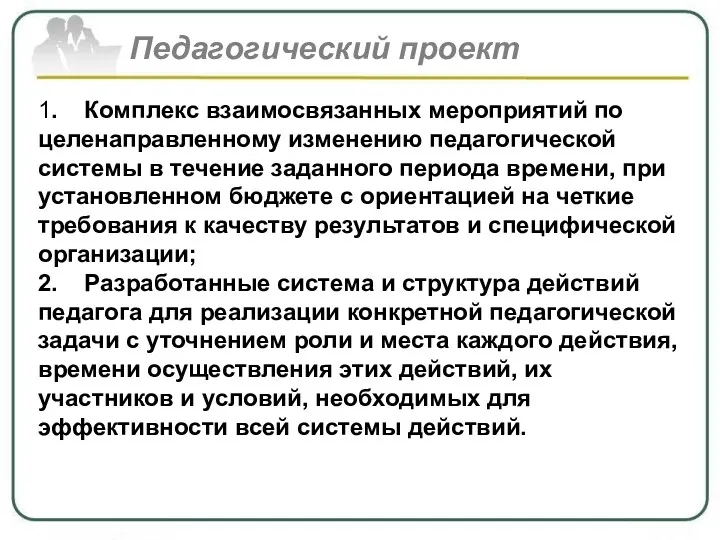 Педагогический проект

1. Комплекс взаимосвязанных мероприятий по целенаправленному изменению педагогической системы в течение заданного периода времени, при установленном бюджете с ориентацией на четкие требования к качеству результатов и специфической организации;
2. Разработанные система и структура действий педагога для реализации конкретной педагогической задачи с уточнением роли и места каждого действия, времени осуществления этих действий, их участников и условий, необходимых для эффективности всей системы действий.